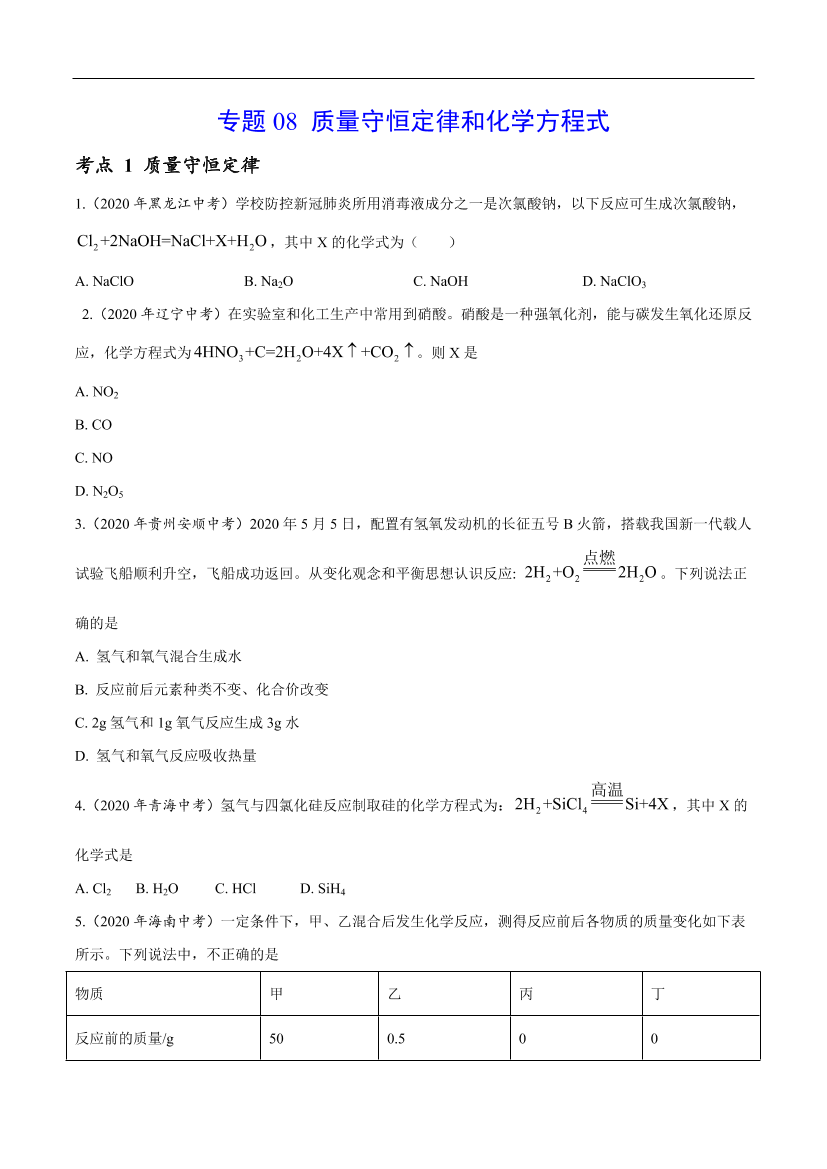 专题 08 质量守恒定律和化学方程式

考点 1 质量守恒定律

1.（2020 年黑龙江中考）学校防控新冠肺炎所用消毒液成分之一是次氯酸钠，以下反应可生成次氯酸钠，$Cl_2+2NaOH=NaCl+X+H_2O$，其中 X 的化学式为（　　）

A. NaClO　　B. $Na_2O$　　C. NaOH　　D. $NaClO_3$

2.（2020 年辽宁中考）在实验室和化工生产中常用到硝酸。硝酸是一种强氧化剂，能与碳发生氧化还原反应，化学方程式为 $4HNO_3+C=2H_2O+4X\uparrow+CO_2\uparrow$。则 X 是

A. $NO_2$

B. CO

C. NO

D. $N_2O_5$

3.（2020 年贵州安顺中考）2020 年 5 月 5 日，配置有氢氧发动机的长征五号 B 火箭，搭载我国新一代载人试验飞船顺利升空，飞船成功返回。从变化观念和平衡思想认识反应: $2H_2+O_2\xlongequal{点燃}2H_2O$。下列说法正确的是

A. 氢气和氧气混合生成水

B. 反应前后元素种类不变、化合价改变

C. 2g 氢气和 1g 氧气反应生成 3g 水

D. 氢气和氧气反应吸收热量

4.（2020 年青海中考）氢气与四氯化硅反应制取硅的化学方程式为：$2H_2+SiCl_4\xlongequal{高温}Si+4X$，其中 X 的化学式是

A. $Cl_2$　　B. $H_2O$　　C. HCl　　D. $SiH_4$

5.（2020 年海南中考）一定条件下，甲、乙混合后发生化学反应，测得反应前后各物质的质量变化如下表所示。下列说法中，不正确的是

| 物质 | 甲 | 乙 | 丙 | 丁 |
|---|---|---|---|---|
| 反应前的质量/g | 50 | 0.5 | 0 | 0 |